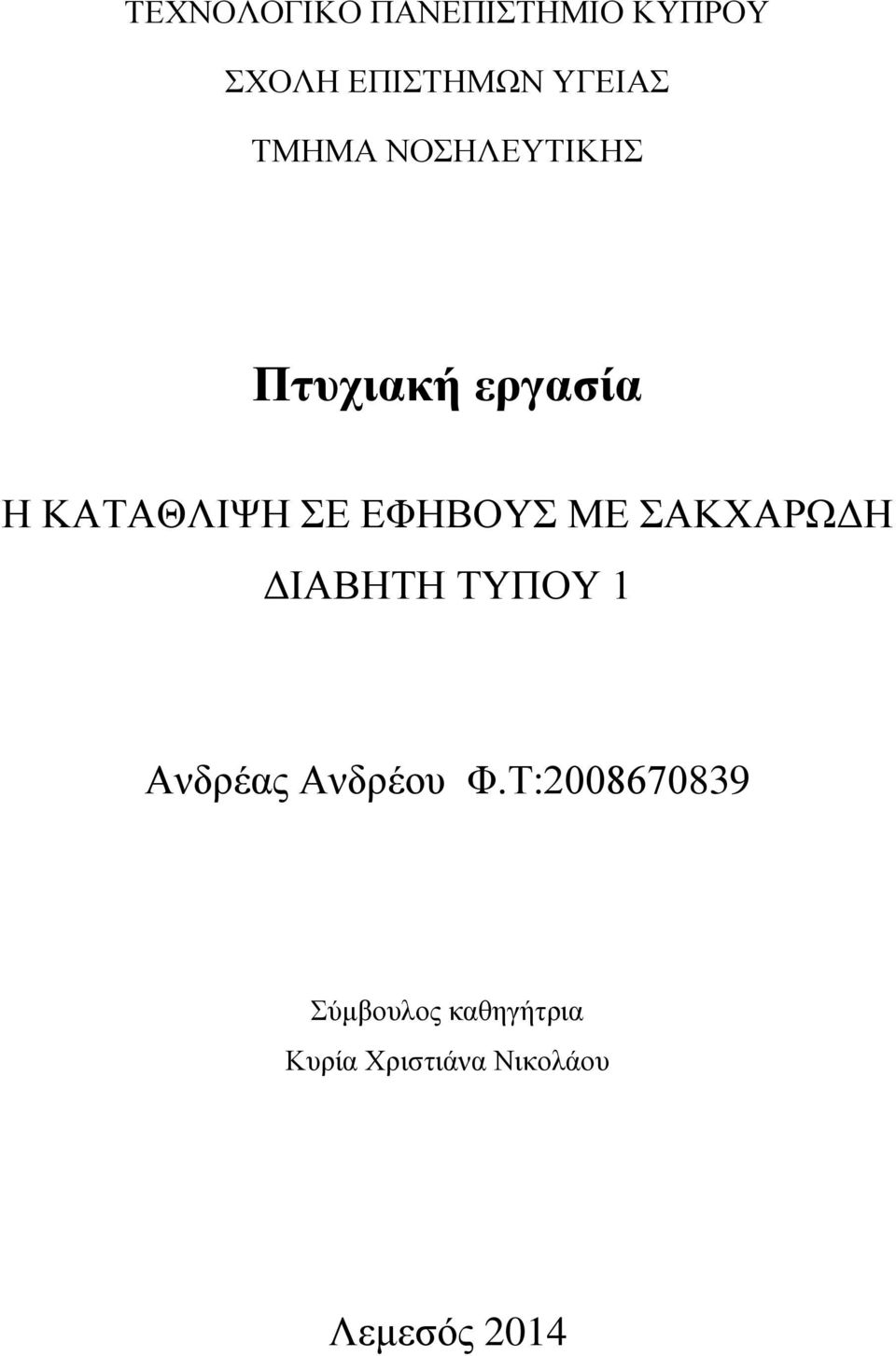 ΤΕΧΝΟΛΟΓΙΚΟ ΠΑΝΕΠΙΣΤΗΜΙΟ ΚΥΠΡΟΥ

ΣΧΟΛΗ ΕΠΙΣΤΗΜΩΝ ΥΓΕΙΑΣ

ΤΜΗΜΑ ΝΟΣΗΛΕΥΤΙΚΗΣ

Πτυχιακή εργασία

Η ΚΑΤΑΘΛΙΨΗ ΣΕ ΕΦΗΒΟΥΣ ΜΕ ΣΑΚΧΑΡΩΔΗ ΔΙΑΒΗΤΗ ΤΥΠΟΥ 1

Ανδρέας Ανδρέου Φ.Τ:2008670839

Σύμβουλος καθηγήτρια

Κυρία Χριστιάνα Νικολάου

Λεμεσός 2014